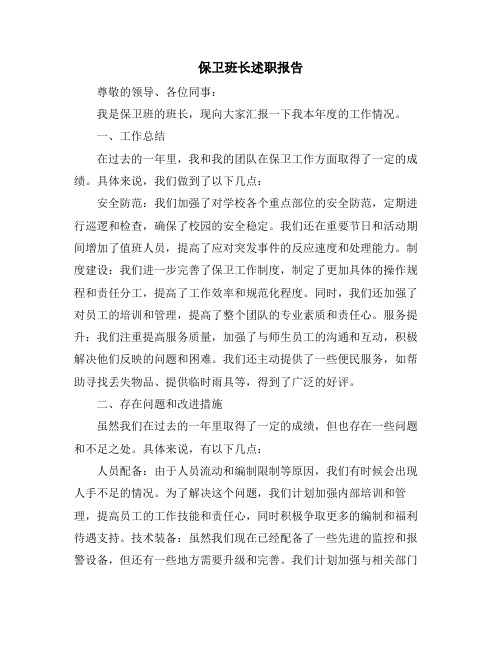 保卫班长述职报告

尊敬的领导、各位同事：

我是保卫班的班长，现向大家汇报一下我本年度的工作情况。

一、工作总结

在过去的一年里，我和我的团队在保卫工作方面取得了一定的成绩。具体来说，我们做到了以下几点：

安全防范：我们加强了对学校各个重点部位的安全防范，定期进行巡逻和检查，确保了校园的安全稳定。我们还在重要节日和活动期间增加了值班人员，提高了应对突发事件的反应速度和处理能力。制度建设：我们进一步完善了保卫工作制度，制定了更加具体的操作规程和责任分工，提高了工作效率和规范化程度。同时，我们还加强了对员工的培训和管理，提高了整个团队的专业素质和责任心。服务提升：我们注重提高服务质量，加强了与师生员工的沟通和互动，积极解决他们反映的问题和困难。我们还主动提供了一些便民服务，如帮助寻找丢失物品、提供临时雨具等，得到了广泛的好评。

二、存在问题和改进措施

虽然我们在过去的一年里取得了一定的成绩，但也存在一些问题和不足之处。具体来说，有以下几点：

人员配备：由于人员流动和编制限制等原因，我们有时候会出现人手不足的情况。为了解决这个问题，我们计划加强内部培训和管理，提高员工的工作技能和责任心，同时积极争取更多的编制和福利待遇支持。技术装备：虽然我们现在已经配备了一些先进的监控和报警设备，但还有一些地方需要升级和完善。我们计划加强与相关部门